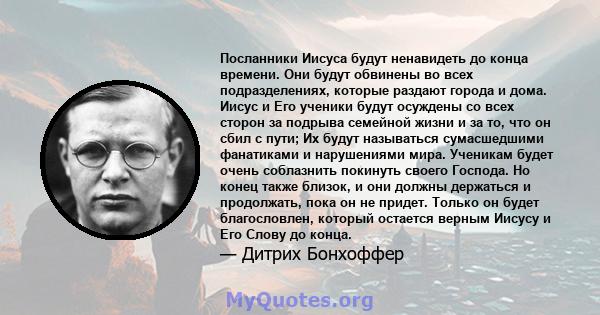 Посланники Иисуса будут ненавидеть до конца времени. Они будут обвинены во всех подразделениях, которые раздают города и дома. Иисус и Его ученики будут осуждены со всех сторон за подрыва семейной жизни и за то, что он сбил с пути; Их будут называться сумасшедшими фанатиками и нарушениями мира. Ученикам будет очень соблазнить покинуть своего Господа. Но конец также близок, и они должны держаться и продолжать, пока он не придет. Только он будет благословлен, который остается верным Иисусу и Его Слову до конца.

— Дитрих Бонхоффер

MyQuotes.org